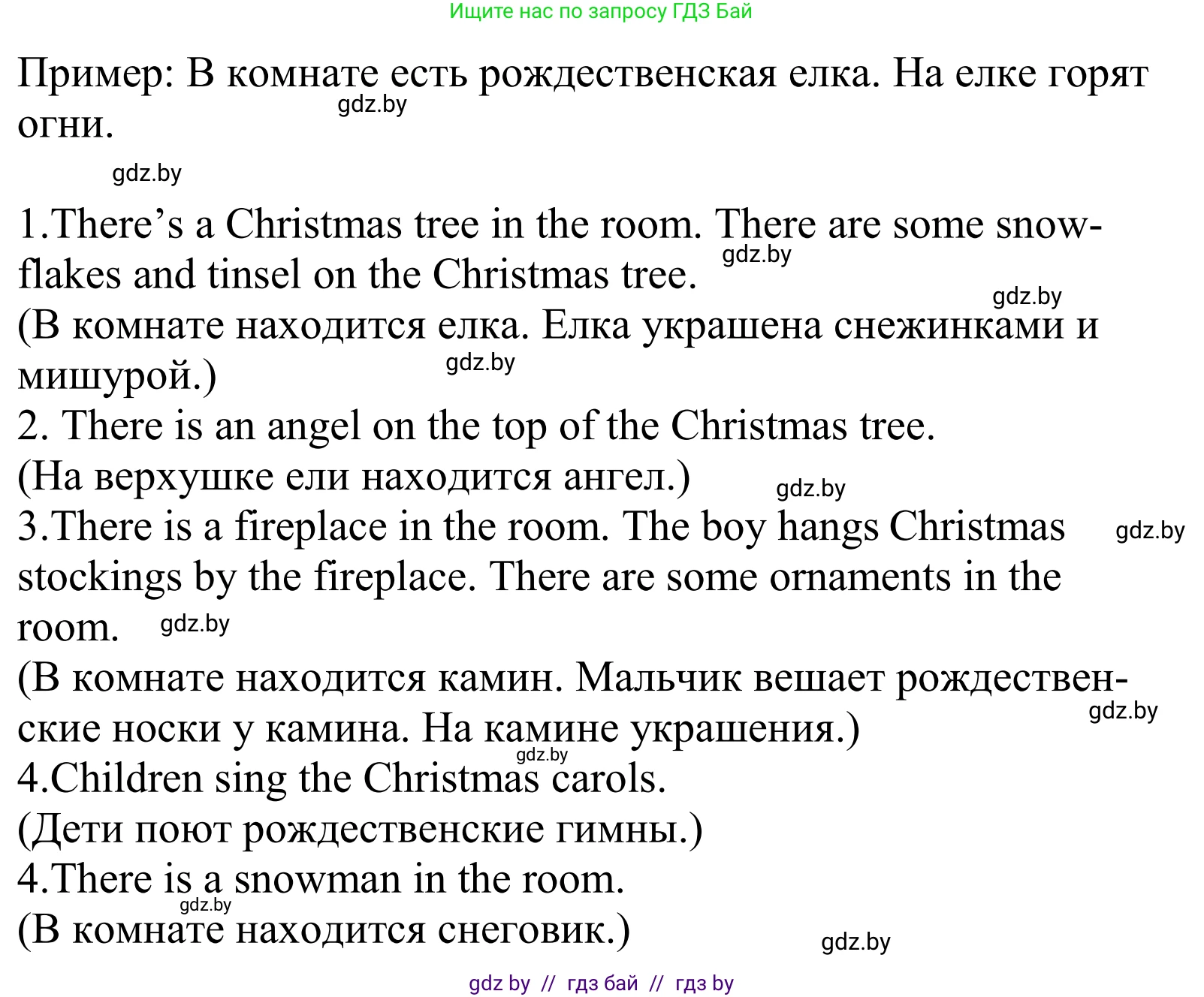 Ищите нас по запросу ГДЗ Бай

Пример: В комнате есть рождественская елка. На елке горят огни.

gdz.by

gdz.by

1.There’s a Christmas tree in the room. There are some snowflakes and tinsel on the Christmas tree.

gdz.by

gdz.by

(В комнате находится елка. Елка украшена снежинками и мишурой.)

gdz.by

2. There is an angel on the top of the Christmas tree.
(На верхушке ели находится ангел.)

gdz.by

3.There is a fireplace in the room. The boy hangs Christmas stockings by the fireplace. There are some ornaments in the room.

gdz.by

gdz.by

(В комнате находится камин. Мальчик вешает рождественские носки у камина. На камине украшения.)

gdz.by

gdz.by

4.Children sing the Christmas carols.
(Дети поют рождественские гимны.)
4.There is a snowman in the room.

gdz.by

(В комнате находится снеговик.)

gdz.by

gdz by // гдз бай // гдз by